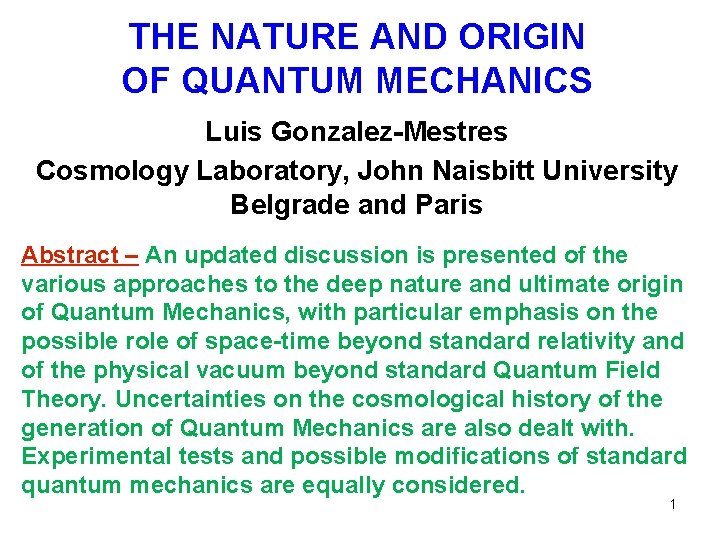 THE NATURE AND ORIGIN OF QUANTUM MECHANICS

Luis Gonzalez-Mestres

Cosmology Laboratory, John Naisbitt University Belgrade and Paris

Abstract – An updated discussion is presented of the various approaches to the deep nature and ultimate origin of Quantum Mechanics, with particular emphasis on the possible role of space-time beyond standard relativity and of the physical vacuum beyond standard Quantum Field Theory. Uncertainties on the cosmological history of the generation of Quantum Mechanics are also dealt with. Experimental tests and possible modifications of standard quantum mechanics are equally considered.

1